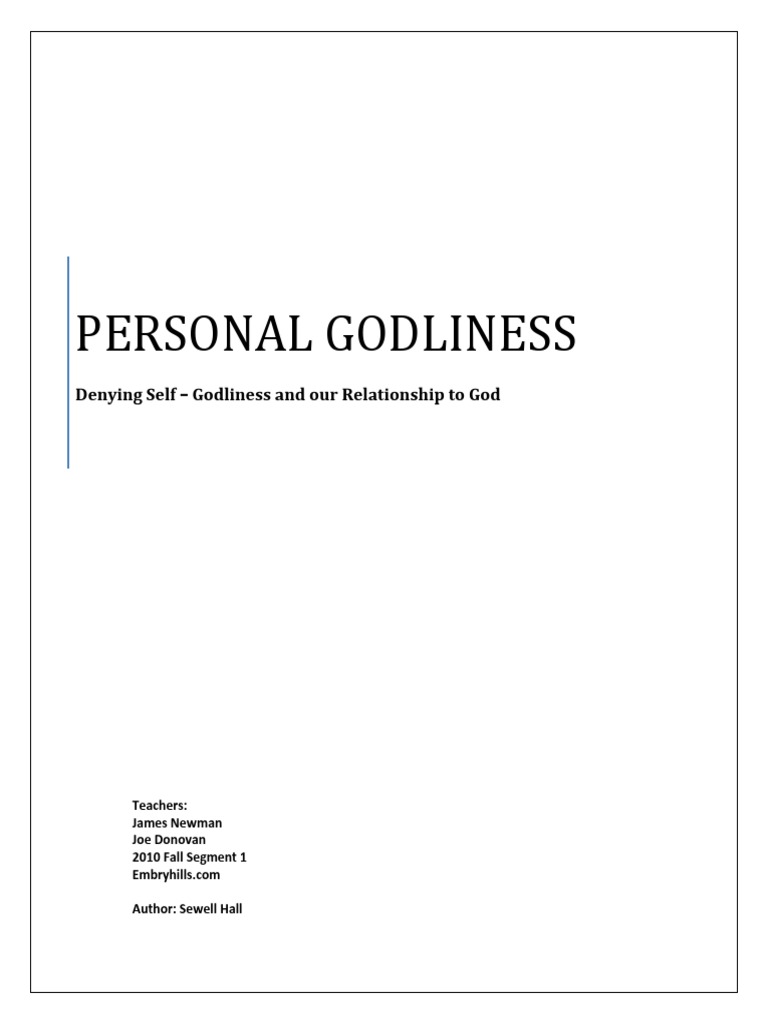 PERSONAL GODLINESS

Denying Self – Godliness and our Relationship to God

Teachers:
James Newman
Joe Donovan
2010 Fall Segment 1
Embryhills.com

Author: Sewell Hall